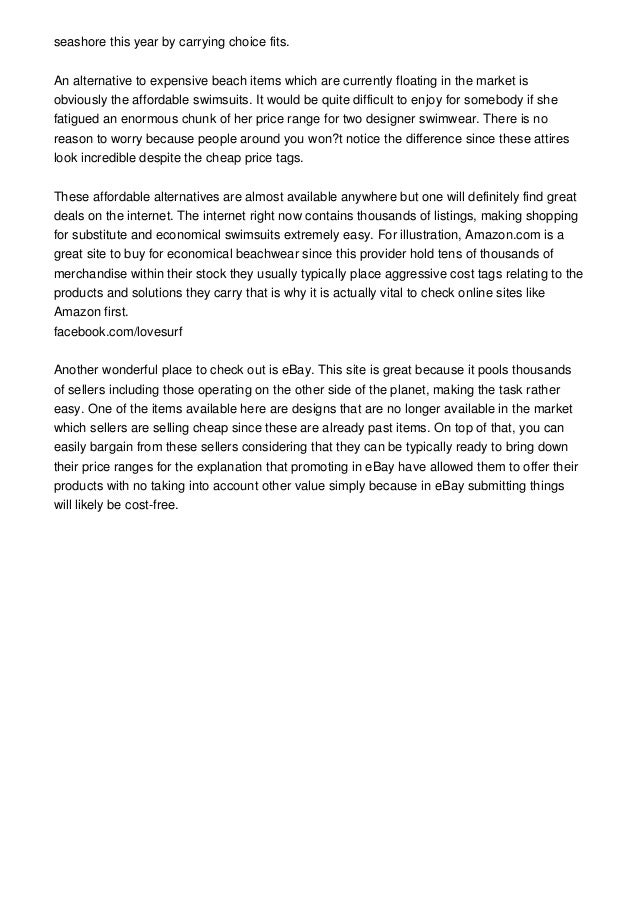 seashore this year by carrying choice fits.

An alternative to expensive beach items which are currently floating in the market is obviously the affordable swimsuits. It would be quite difficult to enjoy for somebody if she fatigued an enormous chunk of her price range for two designer swimwear. There is no reason to worry because people around you won?t notice the difference since these attires look incredible despite the cheap price tags.

These affordable alternatives are almost available anywhere but one will definitely find great deals on the internet. The internet right now contains thousands of listings, making shopping for substitute and economical swimsuits extremely easy. For illustration, Amazon.com is a great site to buy for economical beachwear since this provider hold tens of thousands of merchandise within their stock they usually typically place aggressive cost tags relating to the products and solutions they carry that is why it is actually vital to check online sites like Amazon first.
facebook.com/lovesurf

Another wonderful place to check out is eBay. This site is great because it pools thousands of sellers including those operating on the other side of the planet, making the task rather easy. One of the items available here are designs that are no longer available in the market which sellers are selling cheap since these are already past items. On top of that, you can easily bargain from these sellers considering that they can be typically ready to bring down their price ranges for the explanation that promoting in eBay have allowed them to offer their products with no taking into account other value simply because in eBay submitting things will likely be cost-free.